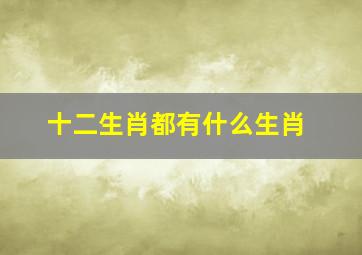 十二生肖都有什么生肖